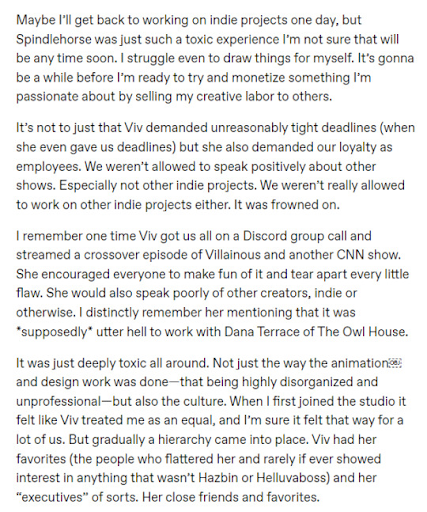 Maybe I'll get back to working on indie projects one day, but Spindlehorse was just such a toxic experience I'm not sure that will be any time soon. I struggle even to draw things for myself. It's gonna be a while before I'm ready to try and monetize something I'm passionate about by selling my creative labor to others.

It's not to just that Viv demanded unreasonably tight deadlines (when she even gave us deadlines) but she also demanded our loyalty as employees. We weren't allowed to speak positively about other shows. Especially not other indie projects. We weren't really allowed to work on other indie projects either. It was frowned on.

I remember one time Viv got us all on a Discord group call and streamed a crossover episode of Villainous and another CNN show. She encouraged everyone to make fun of it and tear apart every little flaw. She would also speak poorly of other creators, indie or otherwise. I distinctly remember her mentioning that it was *supposedly* utter hell to work with Dana Terrace of The Owl House.

It was just deeply toxic all around. Not just the way the animation and design work was done—that being highly disorganized and unprofessional—but also the culture. When I first joined the studio it felt like Viv treated me as an equal, and I'm sure it felt that way for a lot of us. But gradually a hierarchy came into place. Viv had her favorites (the people who flattered her and rarely if ever showed interest in anything that wasn't Hazbin or Helluvaboss) and her "executives" of sorts. Her close friends and favorites.